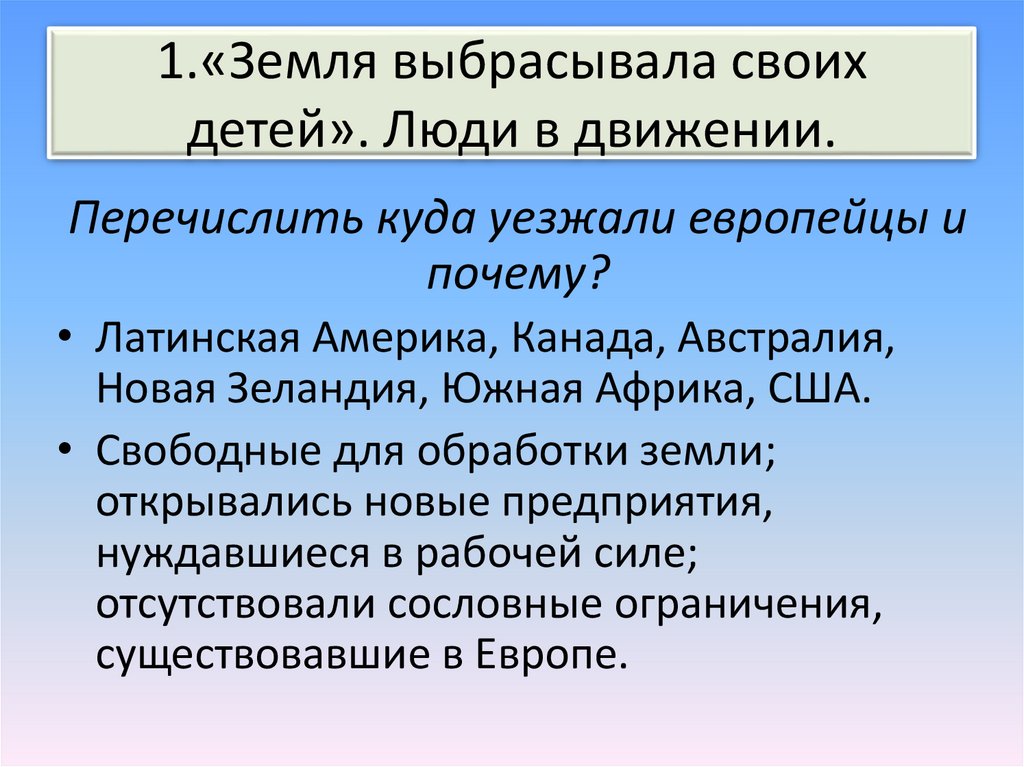 1.«Земля выбрасывала своих детей». Люди в движении.

Перечислить куда уезжали европейцы и почему?

• Латинская Америка, Канада, Австралия, Новая Зеландия, Южная Африка, США.

• Свободные для обработки земли; открывались новые предприятия, нуждавшиеся в рабочей силе; отсутствовали сословные ограничения, существовавшие в Европе.